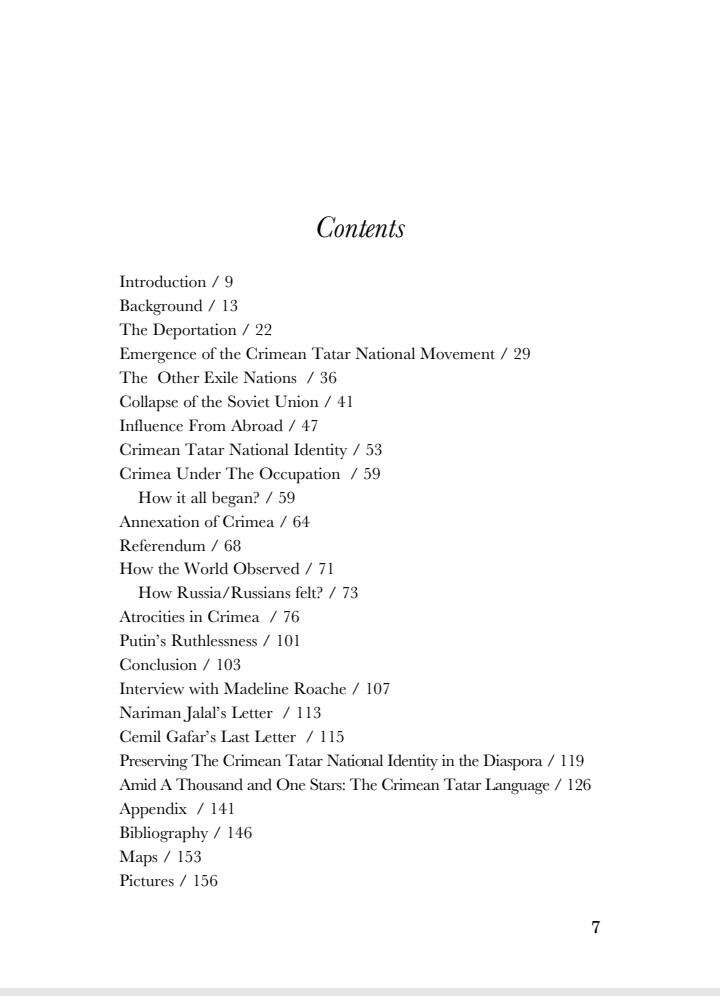 Contents

Introduction / 9
Background / 13
The Deportation / 22
Emergence of the Crimean Tatar National Movement / 29
The Other Exile Nations / 36
Collapse of the Soviet Union / 41
Influence From Abroad / 47
Crimean Tatar National Identity / 53
Crimea Under The Occupation / 59
How it all began? / 59
Annexation of Crimea / 64
Referendum / 68
How the World Observed / 71
How Russia/Russians felt? / 73
Atrocities in Crimea / 76
Putin's Ruthlessness / 101
Conclusion / 103
Interview with Madeline Roache / 107
Nariman Jalal's Letter / 113
Cemil Gafar's Last Letter / 115
Preserving The Crimean Tatar National Identity in the Diaspora / 119
Amid A Thousand and One Stars: The Crimean Tatar Language / 126
Appendix / 141
Bibliography / 146
Maps / 153
Pictures / 156

7